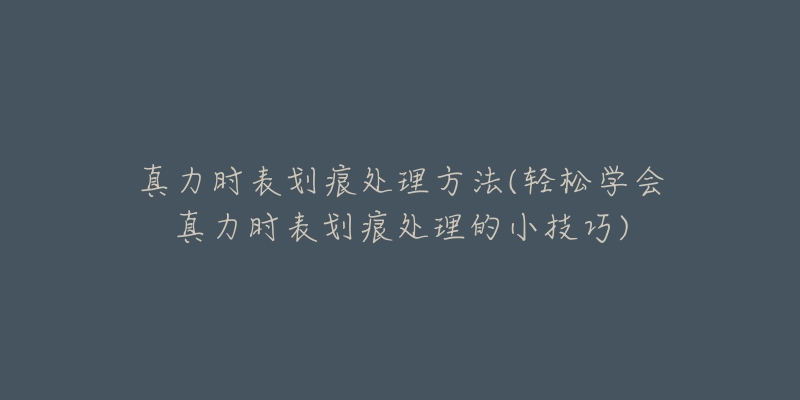 真力时表划痕处理方法(轻松学会真力时表划痕处理的小技巧)